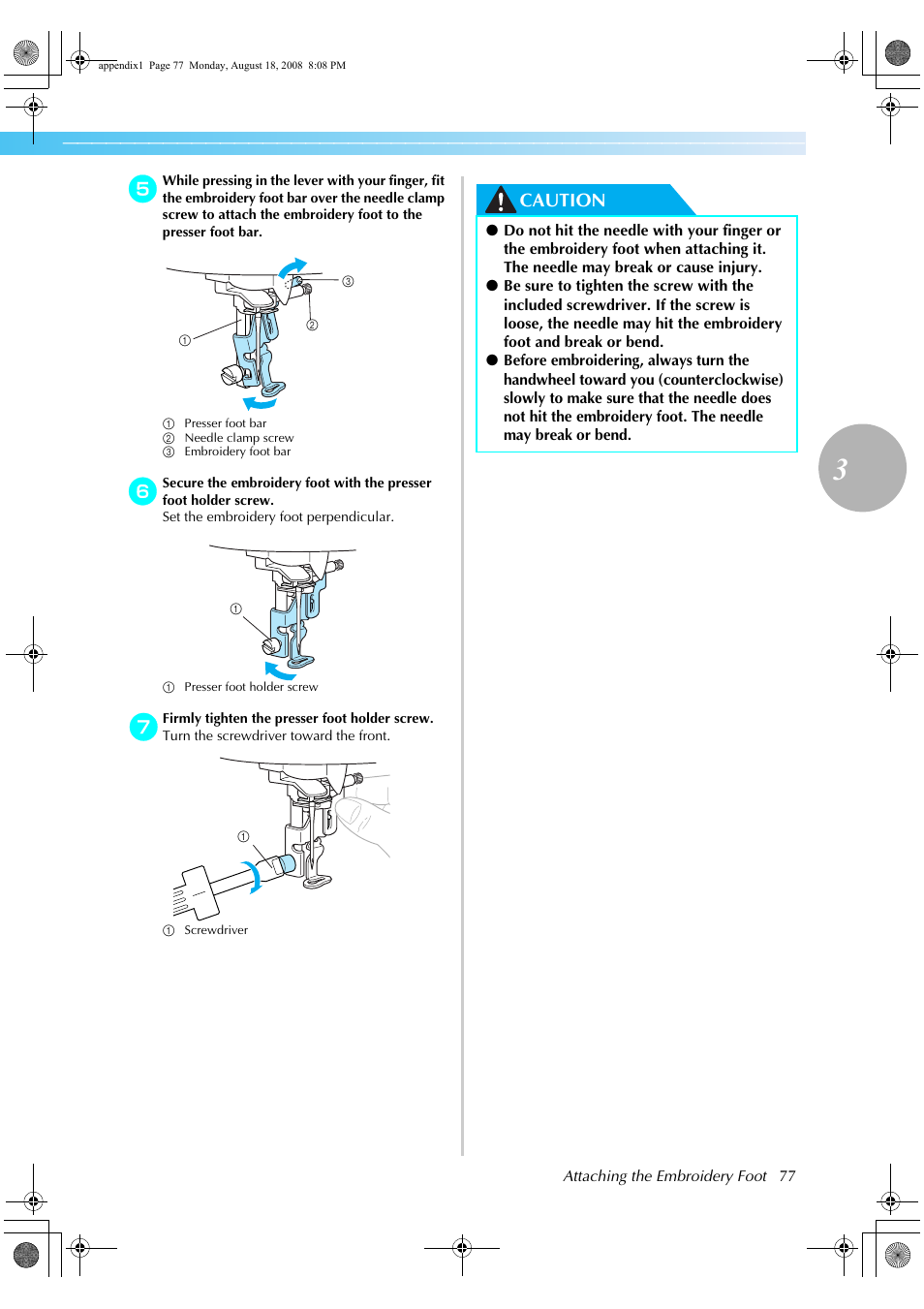 appendix1 Page 77 Monday, August 18, 2008 8:08 PM

5 While pressing in the lever with your finger, fit the embroidery foot bar over the needle clamp screw to attach the embroidery foot to the presser foot bar.

③

②

①

① Presser foot bar
② Needle clamp screw
③ Embroidery foot bar

6 Secure the embroidery foot with the presser foot holder screw.
Set the embroidery foot perpendicular.

①

① Presser foot holder screw

7 Firmly tighten the presser foot holder screw.
Turn the screwdriver toward the front.

①

① Screwdriver

CAUTION

● Do not hit the needle with your finger or the embroidery foot when attaching it. The needle may break or cause injury.
● Be sure to tighten the screw with the included screwdriver. If the screw is loose, the needle may hit the embroidery foot and break or bend.
● Before embroidering, always turn the handwheel toward you (counterclockwise) slowly to make sure that the needle does not hit the embroidery foot. The needle may break or bend.

3

Attaching the Embroidery Foot 77